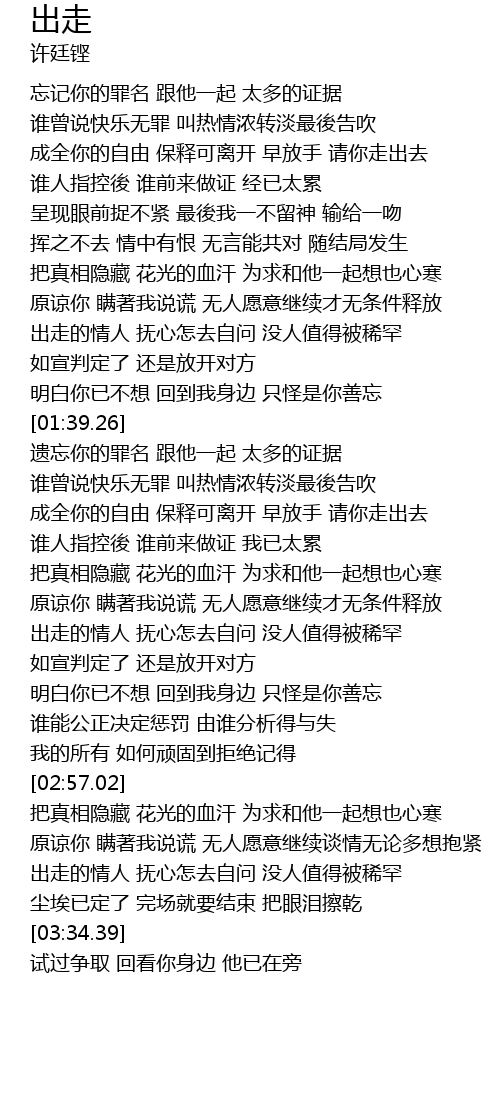 出走
许廷铿

忘记你的罪名 跟他一起 太多的证据
谁曾说快乐无罪 叫热情浓转淡最後告吹
成全你的自由 保释可离开 早放手 请你走出去
谁人指控後 谁前来做证 经已太累
呈现眼前捉不紧 最後我一不留神 输给一吻
挥之不去 情中有恨 无言能共对 随结局发生
把真相隐藏 花光的血汗 为求和他一起想也心寒
原谅你 瞒著我说谎 无人愿意继续才无条件释放
出走的情人 抚心怎去自问 没人值得被稀罕
如宣判定了 还是放开对方
明白你已不想 回到我身边 只怪是你善忘
[01:39.26]
遗忘你的罪名 跟他一起 太多的证据
谁曾说快乐无罪 叫热情浓转淡最後告吹
成全你的自由 保释可离开 早放手 请你走出去
谁人指控後 谁前来做证 我已太累
把真相隐藏 花光的血汗 为求和他一起想也心寒
原谅你 瞒著我说谎 无人愿意继续才无条件释放
出走的情人 抚心怎去自问 没人值得被稀罕
如宣判定了 还是放开对方
明白你已不想 回到我身边 只怪是你善忘
谁能公正决定惩罚 由谁分析得与失
我的所有 如何顽固到拒绝记得
[02:57.02]
把真相隐藏 花光的血汗 为求和他一起想也心寒
原谅你 瞒著我说谎 无人愿意继续谈情无论多想抱紧
出走的情人 抚心怎去自问 没人值得被稀罕
尘埃已定了 完场就要结束 把眼泪擦乾
[03:34.39]
试过争取 回看你身边 他已在旁